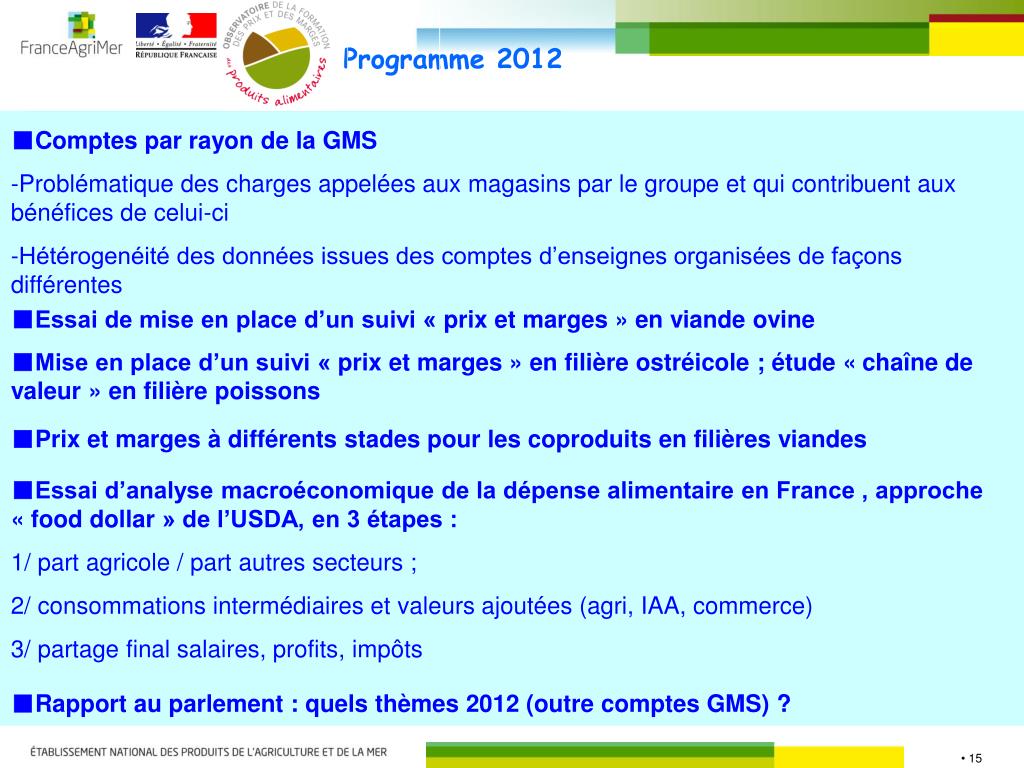 FranceAgriMer

Liberté • Égalité • Fraternité
RÉPUBLIQUE FRANÇAISE

OBSERVATOIRE DE LA FORMATION DES PRIX ET DES MARGES des Produits alimentaires

Programme 2012

■Comptes par rayon de la GMS

-Problématique des charges appelées aux magasins par le groupe et qui contribuent aux bénéfices de celui-ci

-Hétérogenéité des données issues des comptes d'enseignes organisées de façons différentes

■Essai de mise en place d'un suivi « prix et marges » en viande ovine

■Mise en place d'un suivi « prix et marges » en filière ostréicole ; étude « chaîne de valeur » en filière poissons

■Prix et marges à différents stades pour les coproduits en filières viandes

■Essai d'analyse macroéconomique de la dépense alimentaire en France , approche « food dollar » de l'USDA, en 3 étapes :

1/ part agricole / part autres secteurs ;

2/ consommations intermédiaires et valeurs ajoutées (agri, IAA, commerce)

3/ partage final salaires, profits, impôts

■Rapport au parlement : quels thèmes 2012 (outre comptes GMS) ?

ÉTABLISSEMENT NATIONAL DES PRODUITS DE L'AGRICULTURE ET DE LA MER

• 15